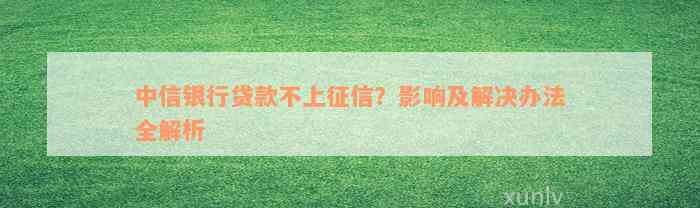 中信银行贷款不上征信？影响及解决办法全解析

xunlv